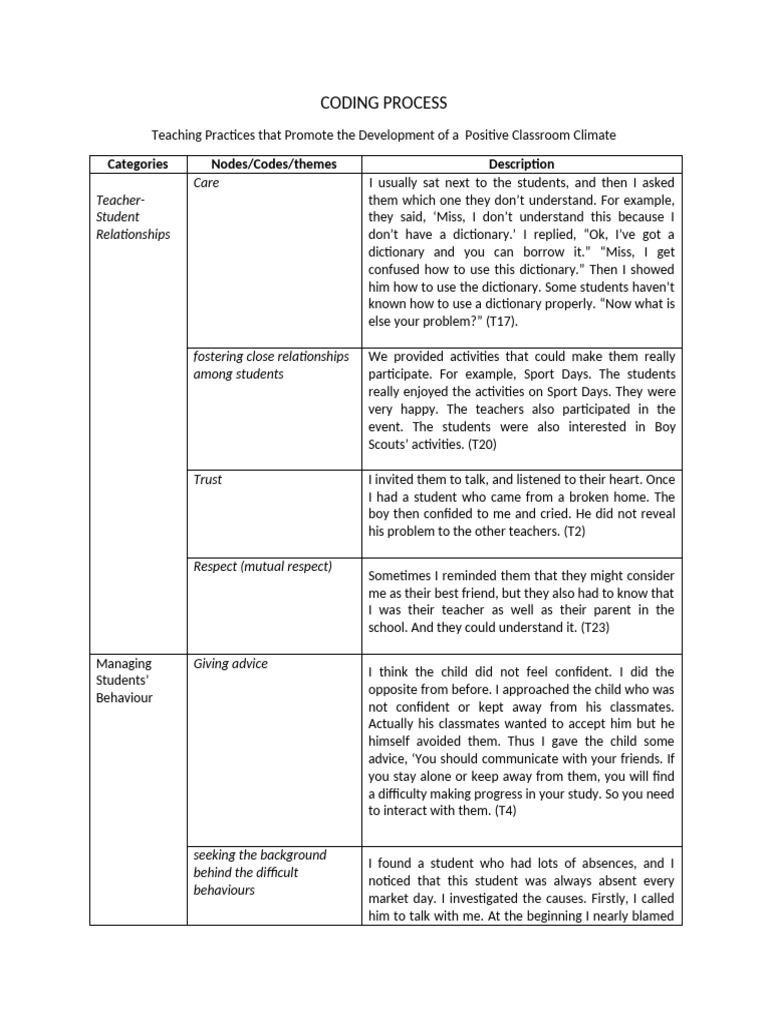 CODING PROCESS

Teaching Practices that Promote the Development of a Positive Classroom Climate

| Categories | Nodes/Codes/themes | Description |
|---|---|---|
| Teacher-Student Relationships | Care | I usually sat next to the students, and then I asked them which one they don't understand. For example, they said, 'Miss, I don't understand this because I don't have a dictionary.' I replied, "Ok, I've got a dictionary and you can borrow it." "Miss, I get confused how to use this dictionary." Then I showed him how to use the dictionary. Some students haven't known how to use a dictionary properly. "Now what is else your problem?" (T17). |
| | fostering close relationships among students | We provided activities that could make them really participate. For example, Sport Days. The students really enjoyed the activities on Sport Days. They were very happy. The teachers also participated in the event. The students were also interested in Boy Scouts' activities. (T20) |
| | Trust | I invited them to talk, and listened to their heart. Once I had a student who came from a broken home. The boy then confided to me and cried. He did not reveal his problem to the other teachers. (T2) |
| | Respect (mutual respect) | Sometimes I reminded them that they might consider me as their best friend, but they also had to know that I was their teacher as well as their parent in the school. And they could understand it. (T23) |
| Managing Students' Behaviour | Giving advice | I think the child did not feel confident. I did the opposite from before. I approached the child who was not confident or kept away from his classmates. Actually his classmates wanted to accept him but he himself avoided them. Thus I gave the child some advice, 'You should communicate with your friends. If you stay alone or keep away from them, you will find a difficulty making progress in your study. So you need to interact with them. (T4) |
| | seeking the background behind the difficult behaviours | I found a student who had lots of absences, and I noticed that this student was always absent every market day. I investigated the causes. Firstly, I called him to talk with me. At the beginning I nearly blamed |